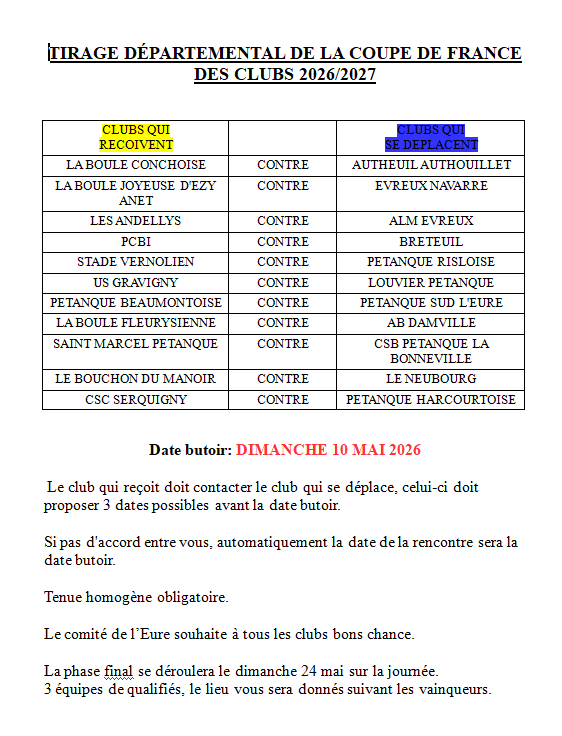 TIRAGE DÉPARTEMENTAL DE LA COUPE DE FRANCE DES CLUBS 2026/2027

| CLUBS QUI RECOIVENT | | CLUBS QUI SE DEPLACENT |
|---|---|---|
| LA BOULE CONCHOISE | CONTRE | AUTHEUIL AUTHOUILLET |
| LA BOULE JOYEUSE D'EZY ANET | CONTRE | EVREUX NAVARRE |
| LES ANDELLYS | CONTRE | ALM EVREUX |
| PCBI | CONTRE | BRETEUIL |
| STADE VERNOLIEN | CONTRE | PETANQUE RISLOISE |
| US GRAVIGNY | CONTRE | LOUVIER PETANQUE |
| PETANQUE BEAUMONTOISE | CONTRE | PETANQUE SUD L'EURE |
| LA BOULE FLEURYSIENNE | CONTRE | AB DAMVILLE |
| SAINT MARCEL PETANQUE | CONTRE | CSB PETANQUE LA BONNEVILLE |
| LE BOUCHON DU MANOIR | CONTRE | LE NEUBOURG |
| CSC SERQUIGNY | CONTRE | PETANQUE HARCOURTOISE |

Date butoir: DIMANCHE 10 MAI 2026

Le club qui reçoit doit contacter le club qui se déplace, celui-ci doit proposer 3 dates possibles avant la date butoir.

Si pas d'accord entre vous, automatiquement la date de la rencontre sera la date butoir.

Tenue homogène obligatoire.

Le comité de l'Eure souhaite à tous les clubs bons chance.

La phase final se déroulera le dimanche 24 mai sur la journée.
3 équipes de qualifiés, le lieu vous sera donnés suivant les vainqueurs.